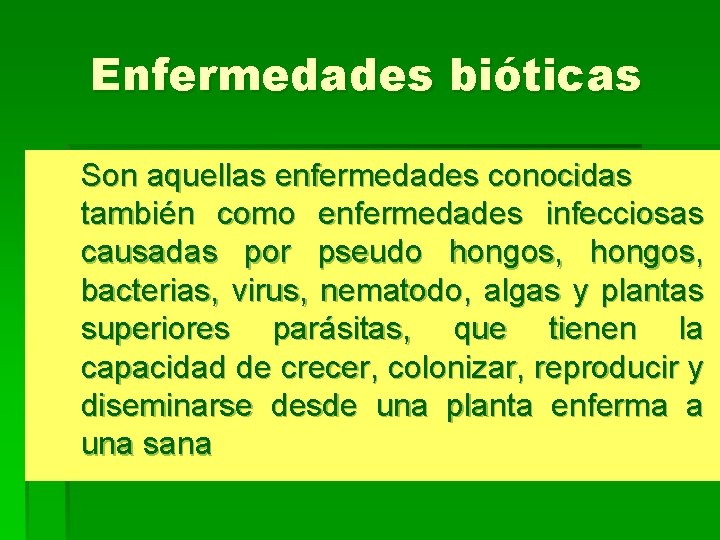 Enfermedades bióticas

Son aquellas enfermedades conocidas también como enfermedades infecciosas causadas por pseudo hongos, hongos, bacterias, virus, nematodo, algas y plantas superiores parásitas, que tienen la capacidad de crecer, colonizar, reproducir y diseminarse desde una planta enferma a una sana